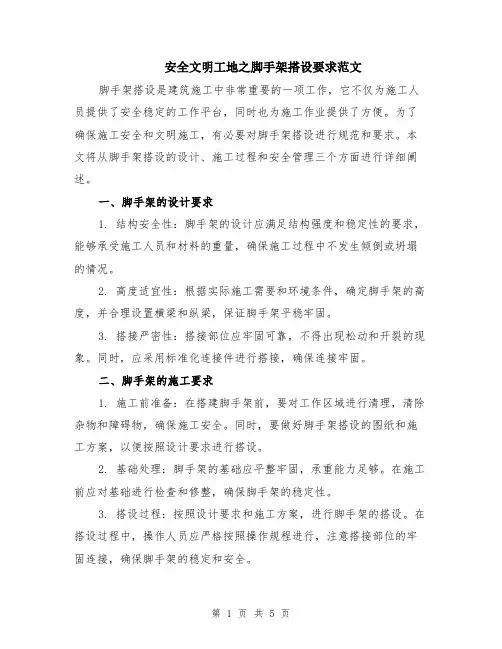 安全文明工地之脚手架搭设要求范文

脚手架搭设是建筑施工中非常重要的一项工作，它不仅为施工人员提供了安全稳定的工作平台，同时也为施工作业提供了方便。为了确保施工安全和文明施工，有必要对脚手架搭设进行规范和要求。本文将从脚手架搭设的设计、施工过程和安全管理三个方面进行详细阐述。

一、脚手架的设计要求

1. 结构安全性：脚手架的设计应满足结构强度和稳定性的要求，能够承受施工人员和材料的重量，确保施工过程中不发生倾倒或坍塌的情况。

2. 高度适宜性：根据实际施工需要和环境条件，确定脚手架的高度，并合理设置横梁和纵梁，保证脚手架平稳牢固。

3. 搭接严密性：搭接部位应牢固可靠，不得出现松动和开裂的现象。同时，应采用标准化连接件进行搭接，确保连接牢固。

二、脚手架的施工要求

1. 施工前准备：在搭建脚手架前，要对工作区域进行清理，清除杂物和障碍物，确保施工安全。同时，要做好脚手架搭设的图纸和施工方案，以便按照设计要求进行搭设。

2. 基础处理：脚手架的基础应平整牢固，承重能力足够。在施工前应对基础进行检查和修整，确保脚手架的稳定性。

3. 搭设过程：按照设计要求和施工方案，进行脚手架的搭设。在搭设过程中，操作人员应严格按照操作规程进行，注意搭接部位的牢固连接，确保脚手架的稳定和安全。

第 1 页 共 5 页